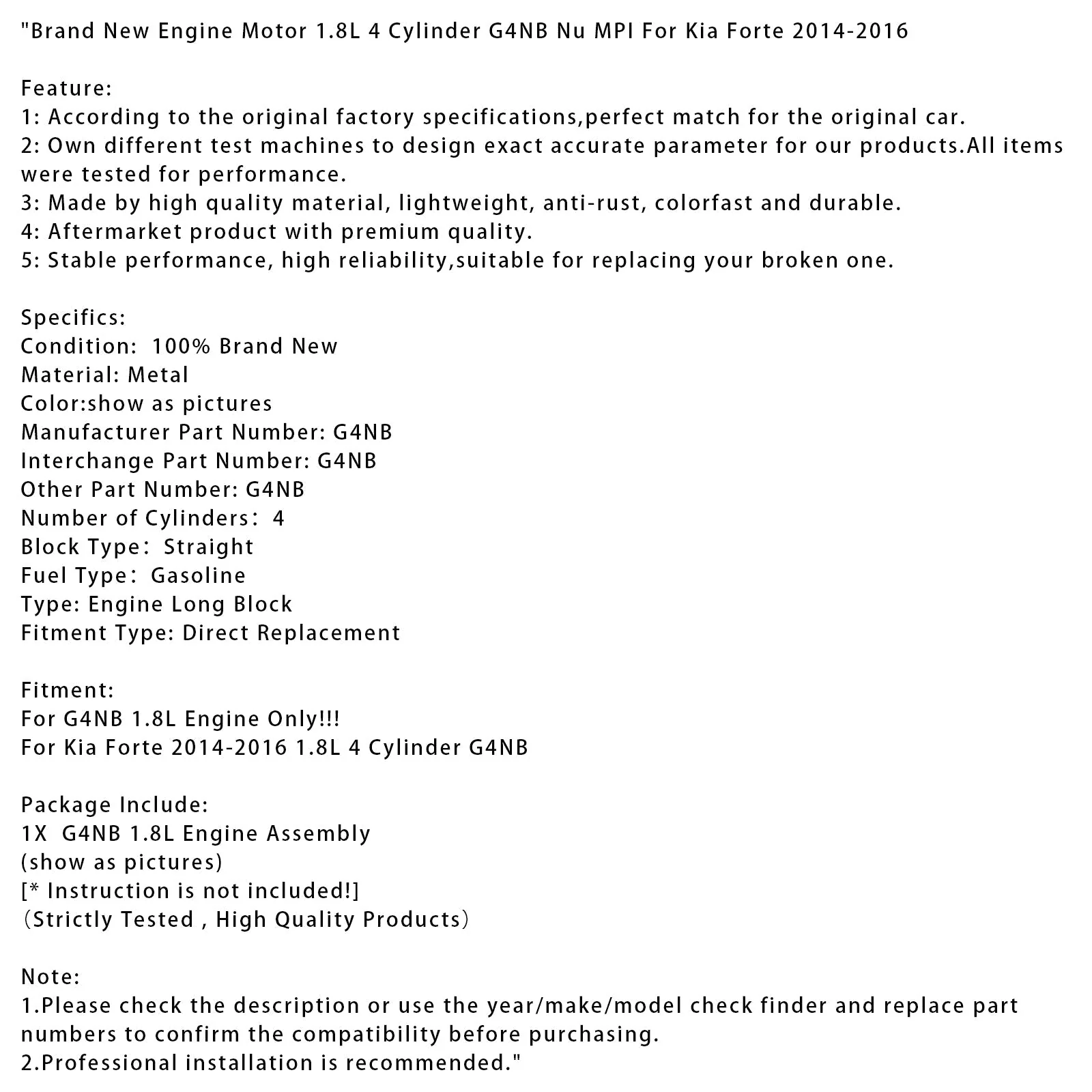 "Brand New Engine Motor 1.8L 4 Cylinder G4NB Nu MPI For Kia Forte 2014-2016

Feature:
1: According to the original factory specifications,perfect match for the original car.
2: Own different test machines to design exact accurate parameter for our products.All items were tested for performance.
3: Made by high quality material, lightweight, anti-rust, colorfast and durable.
4: Aftermarket product with premium quality.
5: Stable performance, high reliability,suitable for replacing your broken one.

Specifics:
Condition: 100% Brand New
Material: Metal
Color:show as pictures
Manufacturer Part Number: G4NB
Interchange Part Number: G4NB
Other Part Number: G4NB
Number of Cylinders: 4
Block Type: Straight
Fuel Type: Gasoline
Type: Engine Long Block
Fitment Type: Direct Replacement

Fitment:
For G4NB 1.8L Engine Only!!!
For Kia Forte 2014-2016 1.8L 4 Cylinder G4NB

Package Include:
1X G4NB 1.8L Engine Assembly
(show as pictures)
[* Instruction is not included!]
(Strictly Tested , High Quality Products)

Note:
1.Please check the description or use the year/make/model check finder and replace part numbers to confirm the compatibility before purchasing.
2.Professional installation is recommended."